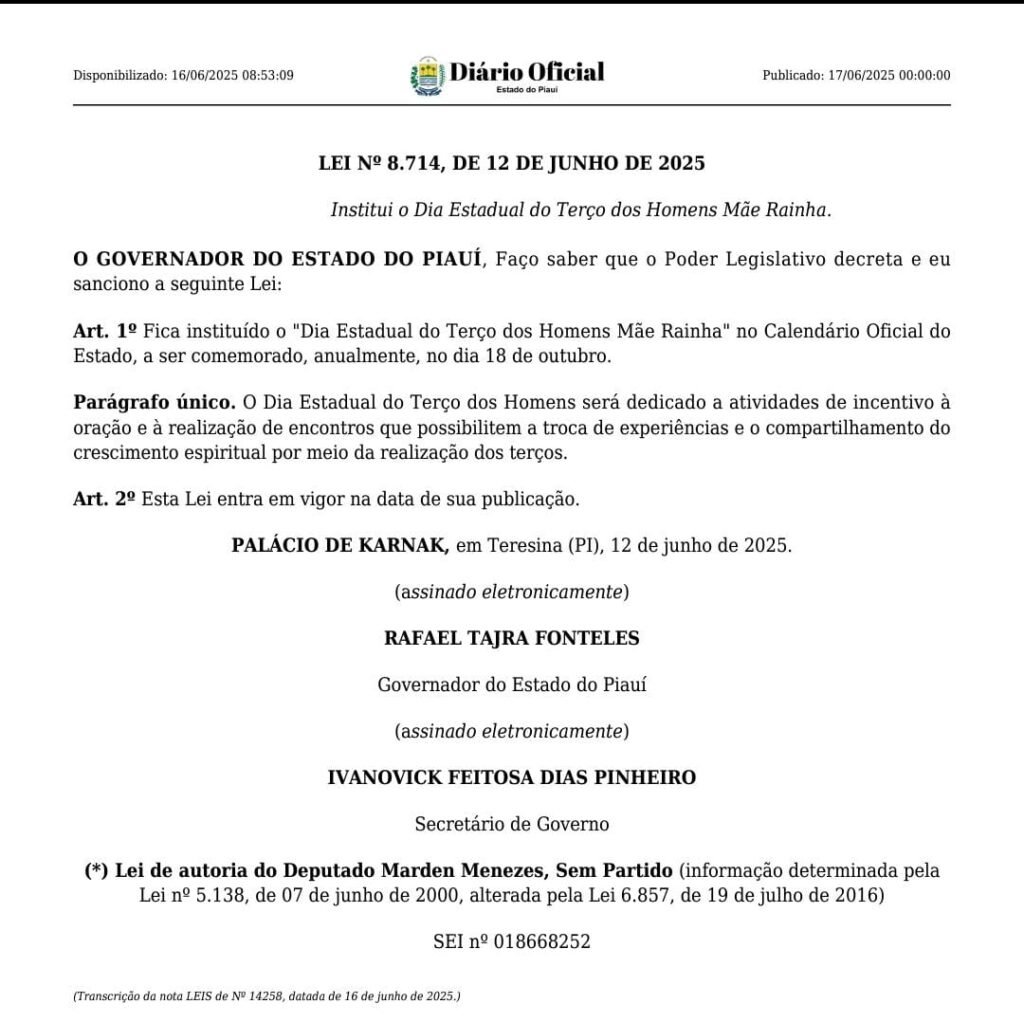 Disponibilizado: 16/06/2025 08:53:09

Diário Oficial
Estado do Piauí

Publicado: 17/06/2025 00:00:00

LEI Nº 8.714, DE 12 DE JUNHO DE 2025

Institui o Dia Estadual do Terço dos Homens Mãe Rainha.

O GOVERNADOR DO ESTADO DO PIAUÍ, Faço saber que o Poder Legislativo decreta e eu sanciono a seguinte Lei:

Art. 1º Fica instituído o "Dia Estadual do Terço dos Homens Mãe Rainha" no Calendário Oficial do Estado, a ser comemorado, anualmente, no dia 18 de outubro.

Parágrafo único. O Dia Estadual do Terço dos Homens será dedicado a atividades de incentivo à oração e à realização de encontros que possibilitem a troca de experiências e o compartilhamento do crescimento espiritual por meio da realização dos terços.

Art. 2º Esta Lei entra em vigor na data de sua publicação.

PALÁCIO DE KARNAK, em Teresina (PI), 12 de junho de 2025.

(assinado eletronicamente)

RAFAEL TAJRA FONTELES

Governador do Estado do Piauí

(assinado eletronicamente)

IVANOVICK FEITOSA DIAS PINHEIRO

Secretário de Governo

(*) Lei de autoria do Deputado Marden Menezes, Sem Partido (informação determinada pela Lei nº 5.138, de 07 de junho de 2000, alterada pela Lei 6.857, de 19 de julho de 2016)

SEI nº 018668252

(Transcrição da nota LEIS de Nº 14258, datada de 16 de junho de 2025.)